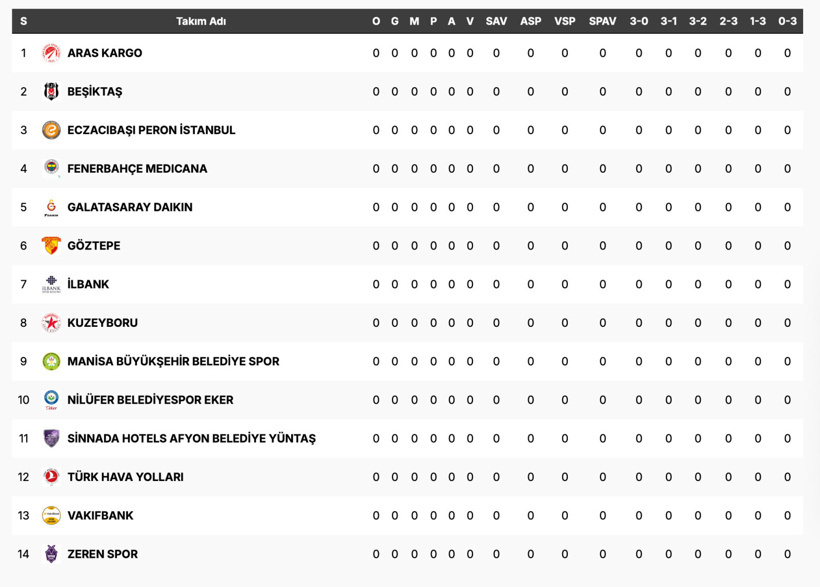 | S | Takım Adı | O | G | M | P | A | V | SAV | ASP | VSP | SPAV | 3-0 | 3-1 | 3-2 | 2-3 | 1-3 | 0-3 |
|---|---|---|---|---|---|---|---|---|---|---|---|---|---|---|---|---|---|
| 1 | ARAS KARGO | 0 | 0 | 0 | 0 | 0 | 0 | 0 | 0 | 0 | 0 | 0 | 0 | 0 | 0 | 0 | 0 |
| 2 | BEŞİKTAŞ | 0 | 0 | 0 | 0 | 0 | 0 | 0 | 0 | 0 | 0 | 0 | 0 | 0 | 0 | 0 | 0 |
| 3 | ECZACIBAŞI PERON İSTANBUL | 0 | 0 | 0 | 0 | 0 | 0 | 0 | 0 | 0 | 0 | 0 | 0 | 0 | 0 | 0 | 0 |
| 4 | FENERBAHÇE MEDICANA | 0 | 0 | 0 | 0 | 0 | 0 | 0 | 0 | 0 | 0 | 0 | 0 | 0 | 0 | 0 | 0 |
| 5 | GALATASARAY DAIKIN | 0 | 0 | 0 | 0 | 0 | 0 | 0 | 0 | 0 | 0 | 0 | 0 | 0 | 0 | 0 | 0 |
| 6 | GÖZTEPE | 0 | 0 | 0 | 0 | 0 | 0 | 0 | 0 | 0 | 0 | 0 | 0 | 0 | 0 | 0 | 0 |
| 7 | İLBANK | 0 | 0 | 0 | 0 | 0 | 0 | 0 | 0 | 0 | 0 | 0 | 0 | 0 | 0 | 0 | 0 |
| 8 | KUZEYBORU | 0 | 0 | 0 | 0 | 0 | 0 | 0 | 0 | 0 | 0 | 0 | 0 | 0 | 0 | 0 | 0 |
| 9 | MANİSA BÜYÜKŞEHİR BELEDİYE SPOR | 0 | 0 | 0 | 0 | 0 | 0 | 0 | 0 | 0 | 0 | 0 | 0 | 0 | 0 | 0 | 0 |
| 10 | NİLÜFER BELEDİYESPOR EKER | 0 | 0 | 0 | 0 | 0 | 0 | 0 | 0 | 0 | 0 | 0 | 0 | 0 | 0 | 0 | 0 |
| 11 | SİNNADA HOTELS AFYON BELEDİYE YÜNTAŞ | 0 | 0 | 0 | 0 | 0 | 0 | 0 | 0 | 0 | 0 | 0 | 0 | 0 | 0 | 0 | 0 |
| 12 | TÜRK HAVA YOLLARI | 0 | 0 | 0 | 0 | 0 | 0 | 0 | 0 | 0 | 0 | 0 | 0 | 0 | 0 | 0 | 0 |
| 13 | VAKIFBANK | 0 | 0 | 0 | 0 | 0 | 0 | 0 | 0 | 0 | 0 | 0 | 0 | 0 | 0 | 0 | 0 |
| 14 | ZEREN SPOR | 0 | 0 | 0 | 0 | 0 | 0 | 0 | 0 | 0 | 0 | 0 | 0 | 0 | 0 | 0 | 0 |